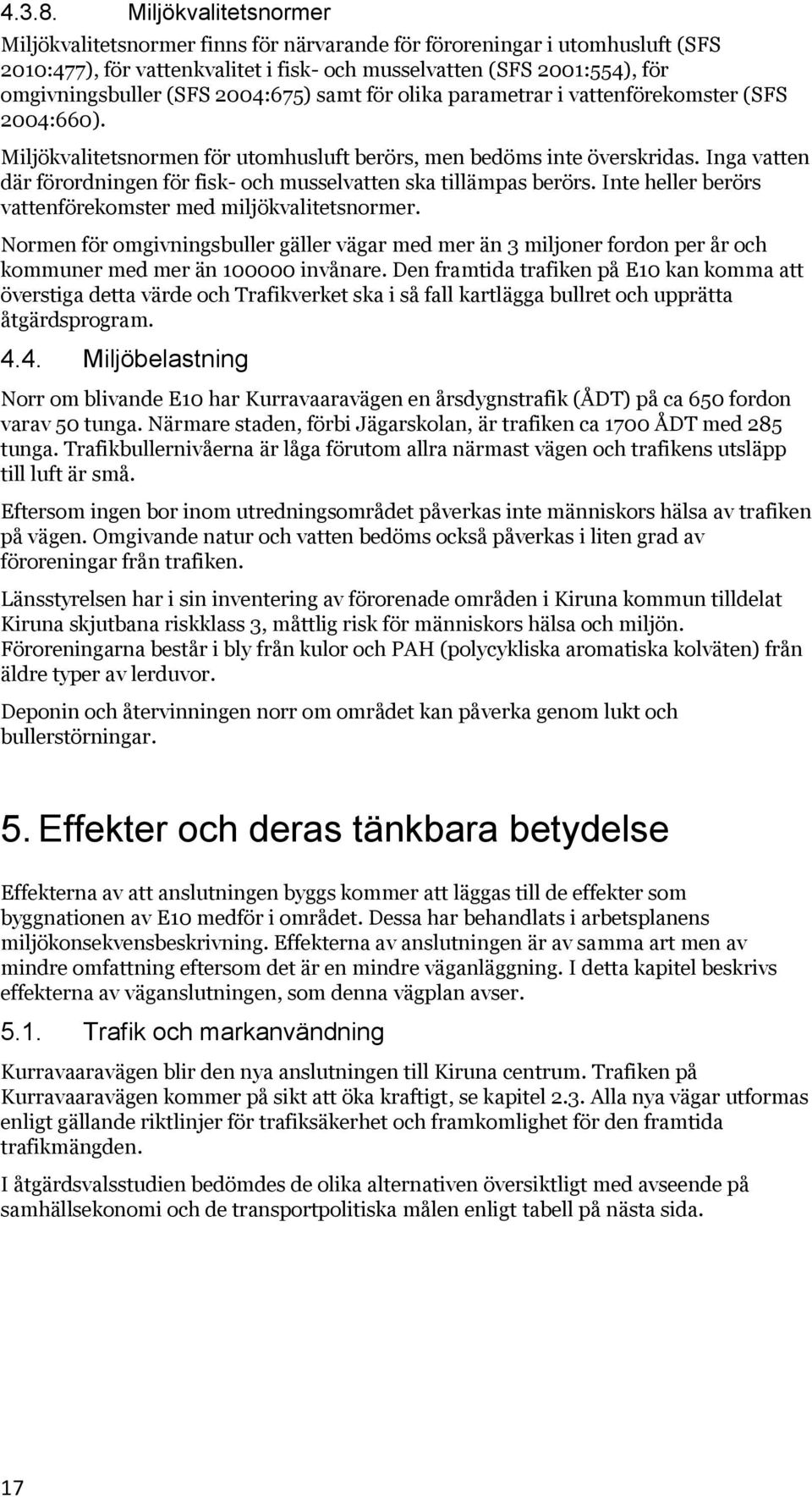 4.3.8. Miljökvalitetsnormer

Miljökvalitetsnormer finns för närvarande för föroreningar i utomhusluft (SFS 2010:477), för vattenkvalitet i fisk- och musselvatten (SFS 2001:554), för omgivningsbuller (SFS 2004:675) samt för olika parametrar i vattenförekomster (SFS 2004:660).

Miljökvalitetsnormen för utomhusluft berörs, men bedöms inte överskridas. Inga vatten där förordningen för fisk- och musselvatten ska tillämpas berörs. Inte heller berörs vattenförekomster med miljökvalitetsnormer.

Normen för omgivningsbuller gäller vägar med mer än 3 miljoner fordon per år och kommuner med mer än 100000 invånare. Den framtida trafiken på E10 kan komma att överstiga detta värde och Trafikverket ska i så fall kartlägga bullret och upprätta åtgärdsprogram.

4.4. Miljöbelastning

Norr om blivande E10 har Kurravaaravägen en årsdygnstrafik (ÅDT) på ca 650 fordon varav 50 tunga. Närmare staden, förbi Jägarskolan, är trafiken ca 1700 ÅDT med 285 tunga. Trafikbullernivåerna är låga förutom allra närmast vägen och trafikens utsläpp till luft är små.

Eftersom ingen bor inom utredningsområdet påverkas inte människors hälsa av trafiken på vägen. Omgivande natur och vatten bedöms också påverkas i liten grad av föroreningar från trafiken.

Länsstyrelsen har i sin inventering av förorenade områden i Kiruna kommun tilldelat Kiruna skjutbana riskklass 3, måttlig risk för människors hälsa och miljön. Föroreningarna består i bly från kulor och PAH (polycykliska aromatiska kolväten) från äldre typer av lerduvor.

Deponin och återvinningen norr om området kan påverka genom lukt och bullerstörningar.

5. Effekter och deras tänkbara betydelse

Effekterna av att anslutningen byggs kommer att läggas till de effekter som byggnationen av E10 medför i området. Dessa har behandlats i arbetsplanens miljökonsekvensbeskrivning. Effekterna av anslutningen är av samma art men av mindre omfattning eftersom det är en mindre väganläggning. I detta kapitel beskrivs effekterna av väganslutningen, som denna vägplan avser.

5.1. Trafik och markanvändning

Kurravaaravägen blir den nya anslutningen till Kiruna centrum. Trafiken på Kurravaaravägen kommer på sikt att öka kraftigt, se kapitel 2.3. Alla nya vägar utformas enligt gällande riktlinjer för trafiksäkerhet och framkomlighet för den framtida trafikmängden.

I åtgärdsvalsstudien bedömdes de olika alternativen översiktligt med avseende på samhällsekonomi och de transportpolitiska målen enligt tabell på nästa sida.

17